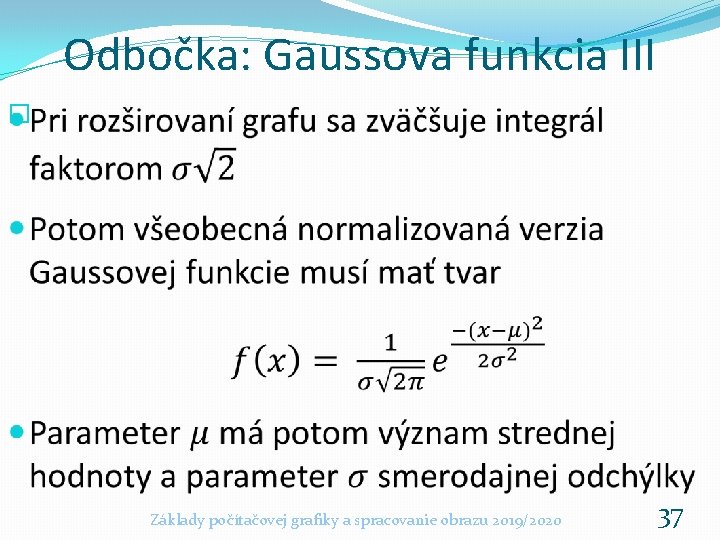 Odbočka: Gaussova funkcia III

Pri rozširovaní grafu sa zväčšuje integrál faktorom $\sigma\sqrt{2}$

Potom všeobecná normalizovaná verzia Gaussovej funkcie musí mať tvar

$f(x) = \frac{1}{\sigma\sqrt{2\pi}} e^{\frac{-(x-\mu)^2}{2\sigma^2}}$

Parameter $\mu$ má potom význam strednej hodnoty a parameter $\sigma$ smerodajnej odchýlky

Základy počítačovej grafiky a spracovanie obrazu 2019/2020

37